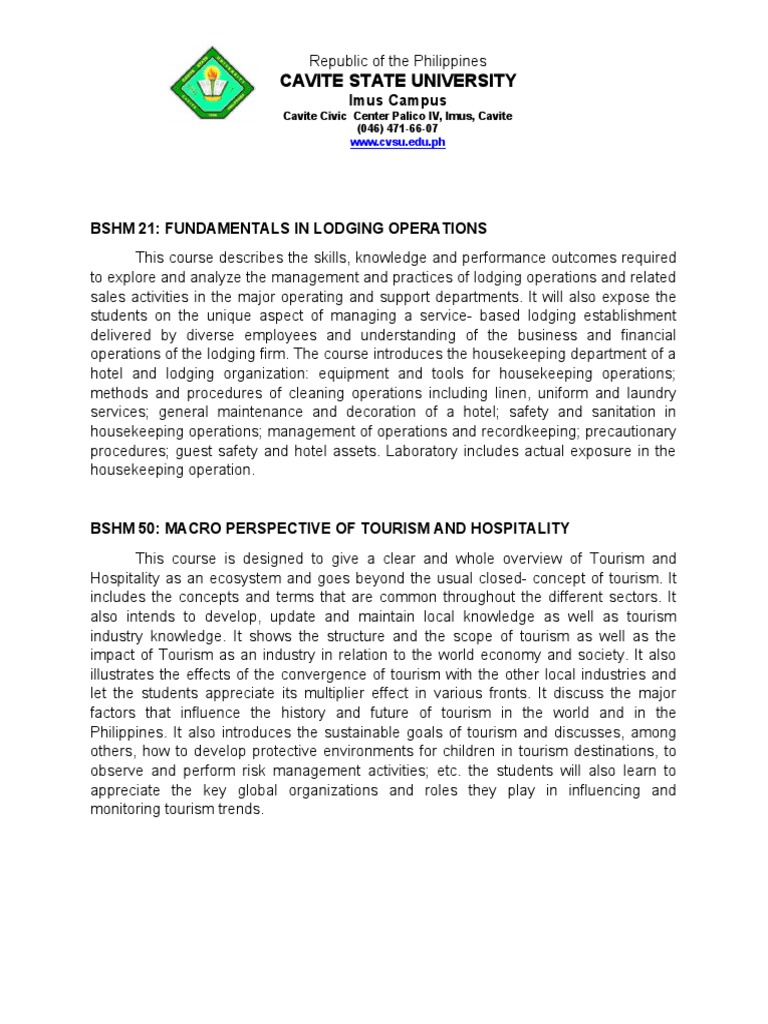 Republic of the Philippines
CAVITE STATE UNIVERSITY
Imus Campus
Cavite Civic Center Palico IV, Imus, Cavite
(046) 471-66-07
www.cvsu.edu.ph

BSHM 21: FUNDAMENTALS IN LODGING OPERATIONS

This course describes the skills, knowledge and performance outcomes required to explore and analyze the management and practices of lodging operations and related sales activities in the major operating and support departments. It will also expose the students on the unique aspect of managing a service- based lodging establishment delivered by diverse employees and understanding of the business and financial operations of the lodging firm. The course introduces the housekeeping department of a hotel and lodging organization: equipment and tools for housekeeping operations; methods and procedures of cleaning operations including linen, uniform and laundry services; general maintenance and decoration of a hotel; safety and sanitation in housekeeping operations; management of operations and recordkeeping; precautionary procedures; guest safety and hotel assets. Laboratory includes actual exposure in the housekeeping operation.

BSHM 50: MACRO PERSPECTIVE OF TOURISM AND HOSPITALITY

This course is designed to give a clear and whole overview of Tourism and Hospitality as an ecosystem and goes beyond the usual closed- concept of tourism. It includes the concepts and terms that are common throughout the different sectors. It also intends to develop, update and maintain local knowledge as well as tourism industry knowledge. It shows the structure and the scope of tourism as well as the impact of Tourism as an industry in relation to the world economy and society. It also illustrates the effects of the convergence of tourism with the other local industries and let the students appreciate its multiplier effect in various fronts. It discuss the major factors that influence the history and future of tourism in the world and in the Philippines. It also introduces the sustainable goals of tourism and discusses, among others, how to develop protective environments for children in tourism destinations, to observe and perform risk management activities; etc. the students will also learn to appreciate the key global organizations and roles they play in influencing and monitoring tourism trends.